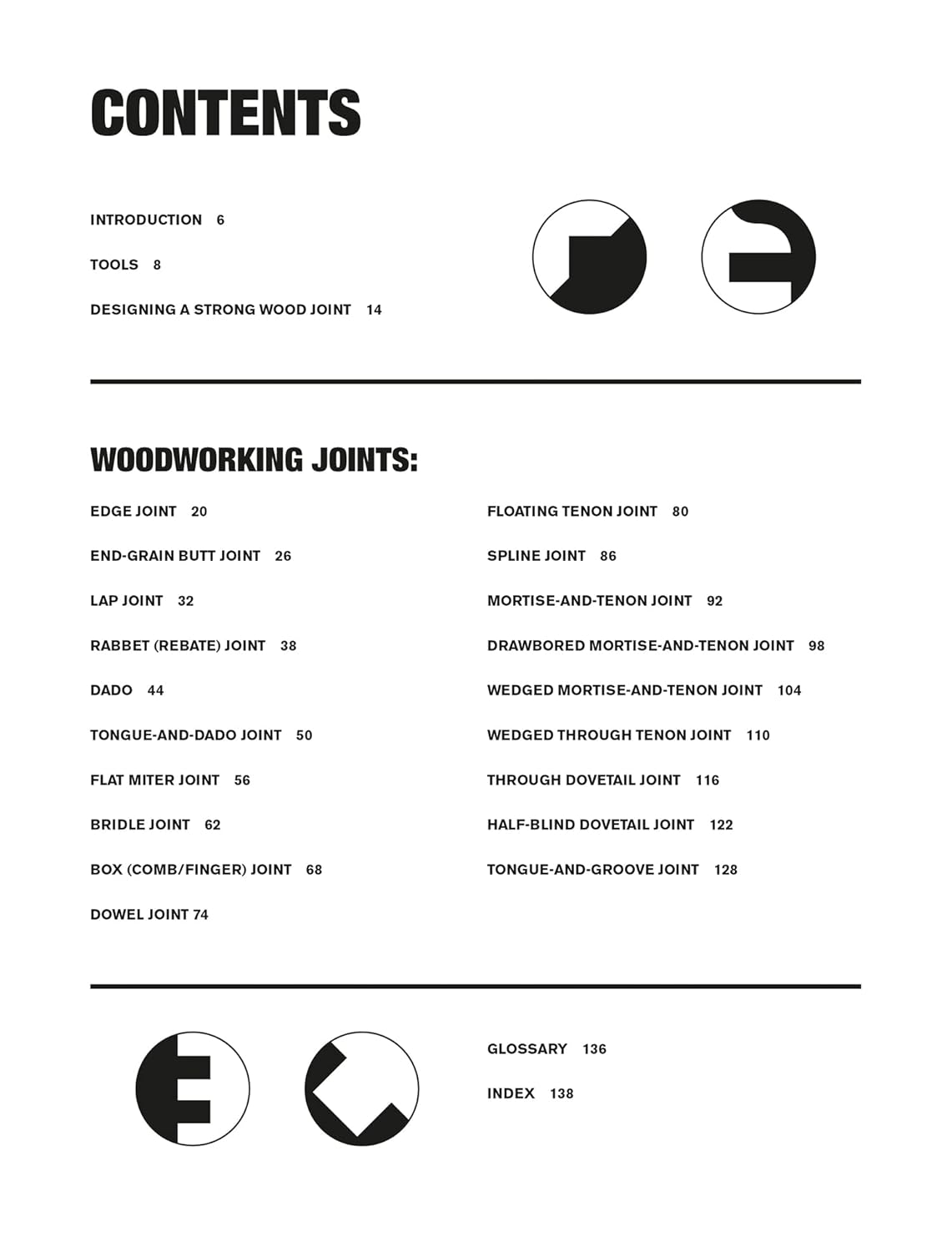 CONTENTS

INTRODUCTION 6

TOOLS 8

DESIGNING A STRONG WOOD JOINT 14

WOODWORKING JOINTS:

EDGE JOINT 20

END-GRAIN BUTT JOINT 26

LAP JOINT 32

RABBET (REBATE) JOINT 38

DADO 44

TONGUE-AND-DADO JOINT 50

FLAT MITER JOINT 56

BRIDLE JOINT 62

BOX (COMB/FINGER) JOINT 68

DOWEL JOINT 74

FLOATING TENON JOINT 80

SPLINE JOINT 86

MORTISE-AND-TENON JOINT 92

DRAWBORED MORTISE-AND-TENON JOINT 98

WEDGED MORTISE-AND-TENON JOINT 104

WEDGED THROUGH TENON JOINT 110

THROUGH DOVETAIL JOINT 116

HALF-BLIND DOVETAIL JOINT 122

TONGUE-AND-GROOVE JOINT 128

GLOSSARY 136

INDEX 138